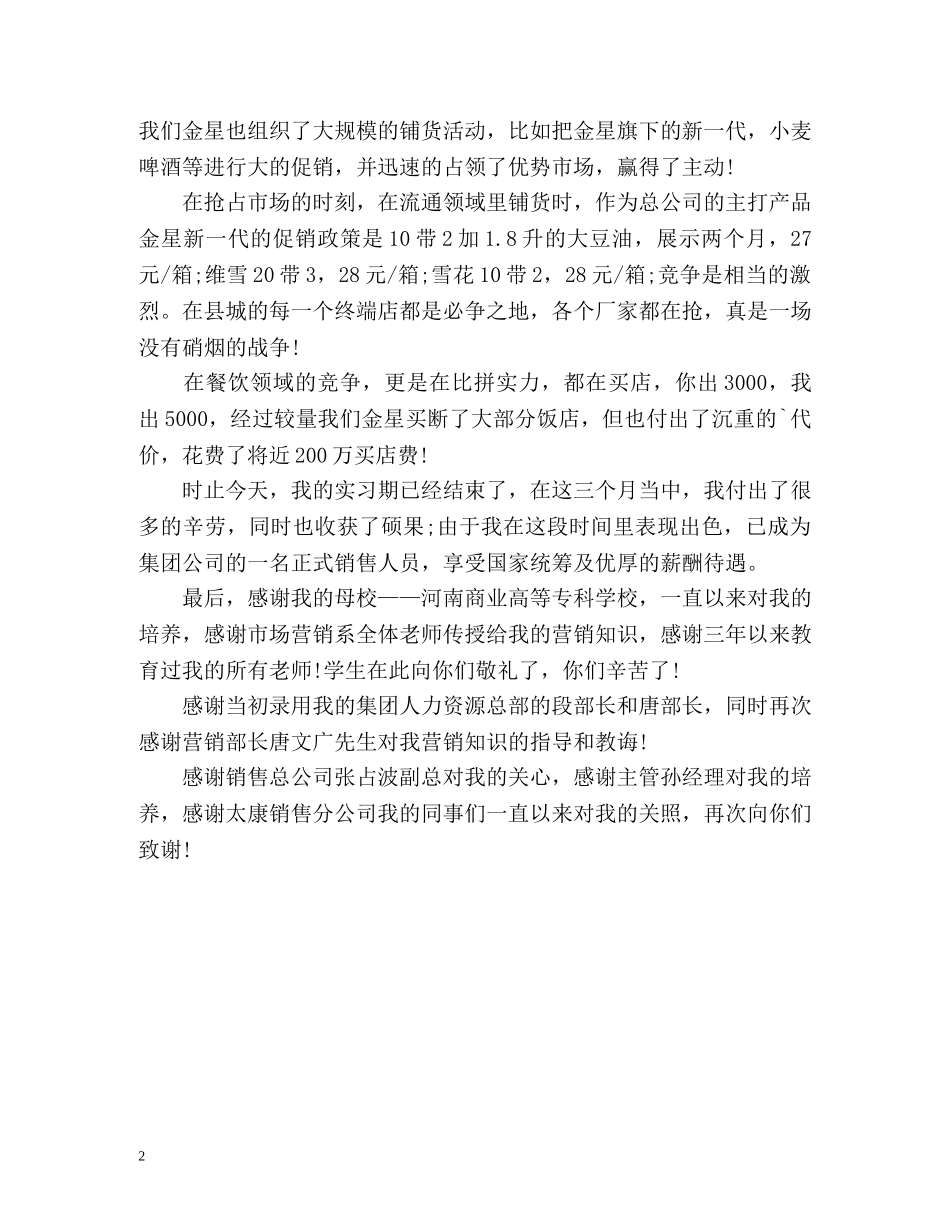 我们金星也组织了大规模的铺货活动，比如把金星旗下的新一代，小麦啤酒等进行大的促销，并迅速的占领了优势市场，赢得了主动!

在抢占市场的时刻，在流通领域里铺货时，作为总公司的主打产品金星新一代的促销政策是10带2加1.8升的大豆油，展示两个月，27元/箱;维雪20带3，28元/箱;雪花10带2，28元/箱;竞争是相当的激烈。在县城的每一个终端店都是必争之地，各个厂家都在抢，真是一场没有硝烟的战争!

在餐饮领域的竞争，更是在比拼实力，都在买店，你出3000，我出5000，经过较量我们金星买断了大部分饭店，但也付出了沉重的`代价，花费了将近200万买店费!

时止今天，我的实习期已经结束了，在这三个月当中，我付出了很多的辛劳，同时也收获了硕果;由于我在这段时间里表现出色，已成为集团公司的一名正式销售人员，享受国家统筹及优厚的薪酬待遇。

最后，感谢我的母校——河南商业高等专科学校，一直以来对我的培养，感谢市场营销系全体老师传授给我的营销知识，感谢三年以来教育过我的所有老师!学生在此向你们敬礼了，你们辛苦了!

感谢当初录用我的集团人力资源总部的段部长和唐部长，同时再次感谢营销部长唐文广先生对我营销知识的指导和教诲!

感谢销售总公司张占波副总对我的关心，感谢主管孙经理对我的培养，感谢太康销售分公司我的同事们一直以来对我的关照，再次向你们致谢!

2